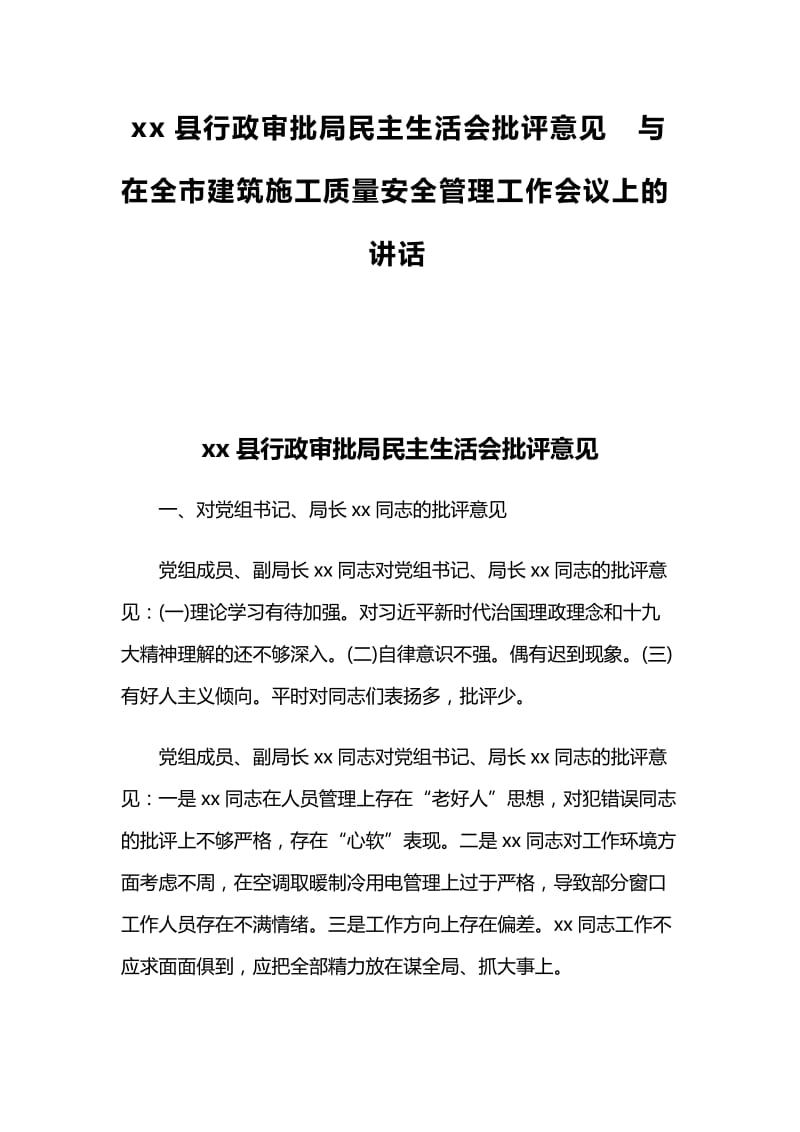 xx 县行政审批局民主生活会批评意见　与在全市建筑施工质量安全管理工作会议上的讲话

xx 县行政审批局民主生活会批评意见

一、对党组书记、局长 xx 同志的批评意见

党组成员、副局长 xx 同志对党组书记、局长 xx 同志的批评意见：(一)理论学习有待加强。对习近平新时代治国理政理念和十九大精神理解的还不够深入。(二)自律意识不强。偶有迟到现象。(三)有好人主义倾向。平时对同志们表扬多，批评少。

党组成员、副局长 xx 同志对党组书记、局长 xx 同志的批评意见：一是 xx 同志在人员管理上存在“老好人”思想，对犯错误同志的批评上不够严格，存在“心软”表现。二是 xx 同志对工作环境方面考虑不周，在空调取暖制冷用电管理上过于严格，导致部分窗口工作人员存在不满情绪。三是工作方向上存在偏差。xx 同志工作不应求面面俱到，应把全部精力放在谋全局、抓大事上。